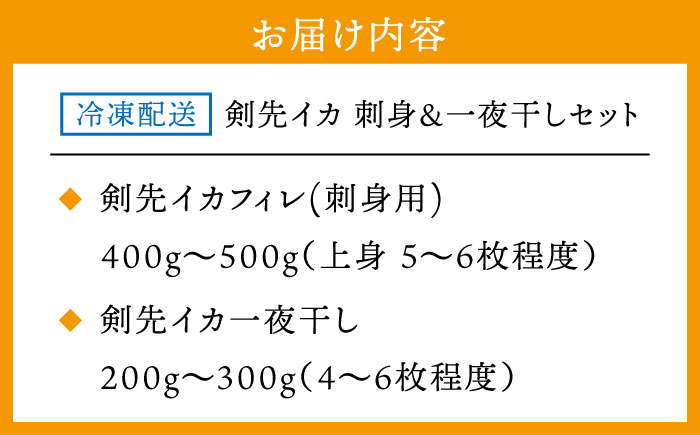 お届け内容

冷凍配送 剣先イカ 刺身＆一夜干しセット

◆ 剣先イカフィレ(刺身用)

400g〜500g（上身 5〜6枚程度）

◆ 剣先イカ一夜干し

200g〜300g（4〜6枚程度）